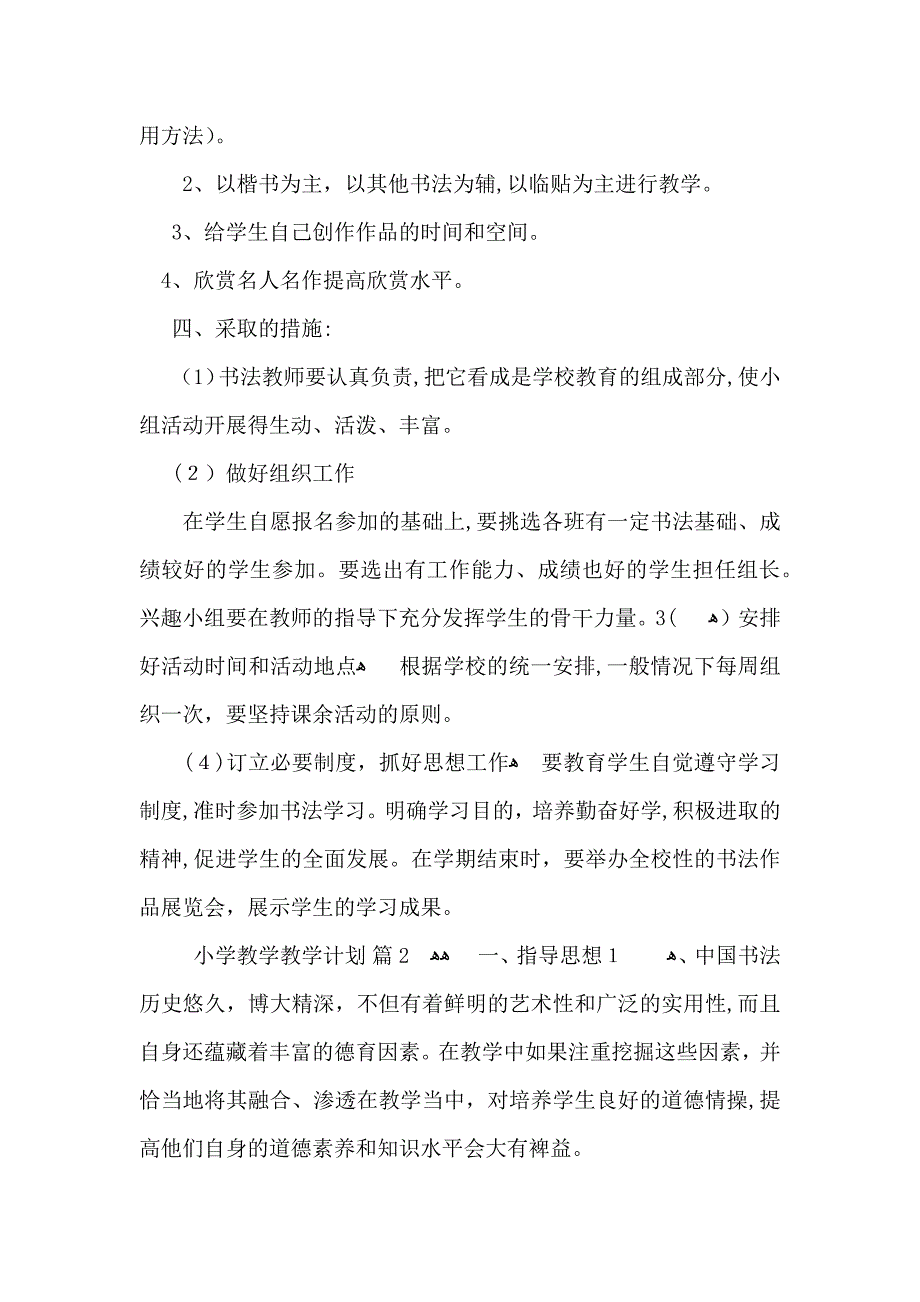 用方法)。

2、以楷书为主，以其他书法为辅,以临贴为主进行教学。

3、给学生自己创作作品的时间和空间。

4、欣赏名人名作提高欣赏水平。

四、采取的措施:

(1)书法教师要认真负责,把它看成是学校教育的组成部分,使小组活动开展得生动、活泼、丰富。

(2)做好组织工作

在学生自愿报名参加的基础上,要挑选各班有一定书法基础、成绩较好的学生参加。要选出有工作能力、成绩也好的学生担任组长。兴趣小组要在教师的指导下充分发挥学生的骨干力量。3( )安排好活动时间和活动地点 根据学校的统一安排,一般情况下每周组织一次，要坚持课余活动的原则。

(4)订立必要制度，抓好思想工作 要教育学生自觉遵守学习制度,准时参加书法学习。明确学习目的，培养勤奋好学,积极进取的精神,促进学生的全面发展。在学期结束时，要举办全校性的书法作品展览会，展示学生的学习成果。

小学教学教学计划 篇2 一、指导思想1 、中国书法历史悠久，博大精深，不但有着鲜明的艺术性和广泛的实用性,而且自身还蕴藏着丰富的德育因素。在教学中如果注重挖掘这些因素，并恰当地将其融合、渗透在教学当中，对培养学生良好的道德情操,提高他们自身的道德素养和知识水平会大有裨益。